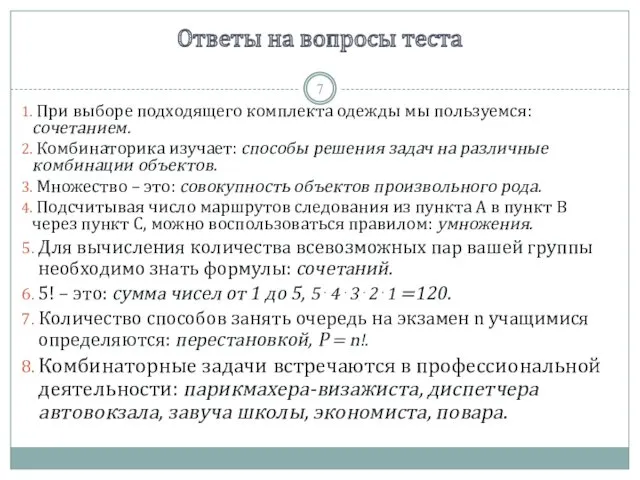 Ответы на вопросы теста

7

1. При выборе подходящего комплекта одежды мы пользуемся: сочетанием.
2. Комбинаторика изучает: способы решения задач на различные комбинации объектов.
3. Множество – это: совокупность объектов произвольного рода.
4. Подсчитывая число маршрутов следования из пункта А в пункт В через пункт С, можно воспользоваться правилом: умножения.
5. Для вычисления количества всевозможных пар вашей группы необходимо знать формулы: сочетаний.
6. 5! – это: сумма чисел от 1 до 5, $5 \cdot 4 \cdot 3 \cdot 2 \cdot 1 = 120$.
7. Количество способов занять очередь на экзамен n учащимися определяются: перестановкой, $P = n!$.
8. Комбинаторные задачи встречаются в профессиональной деятельности: парикмахера-визажиста, диспетчера автовокзала, завуча школы, экономиста, повара.